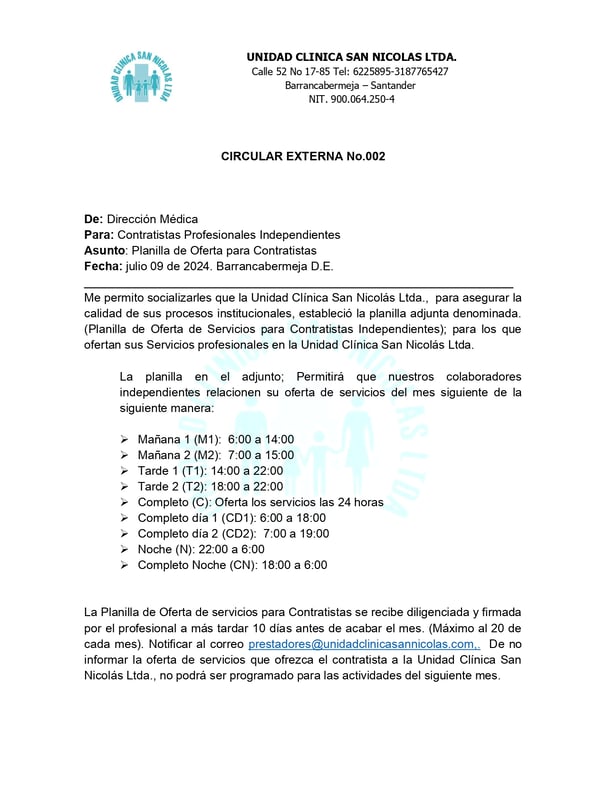 UNIDAD CLINICA SAN NICOLAS LTDA

UNIDAD CLINICA SAN NICOLAS LTDA.
Calle 52 No 17-85 Tel: 6225895-3187765427
Barrancabermeja – Santander
NIT. 900.064.250-4

CIRCULAR EXTERNA No.002

De: Dirección Médica
Para: Contratistas Profesionales Independientes
Asunto: Planilla de Oferta para Contratistas
Fecha: julio 09 de 2024. Barrancabermeja D.E.

Me permito socializarles que la Unidad Clínica San Nicolás Ltda., para asegurar la calidad de sus procesos institucionales, estableció la planilla adjunta denominada. (Planilla de Oferta de Servicios para Contratistas Independientes); para los que ofertan sus Servicios profesionales en la Unidad Clínica San Nicolás Ltda.

La planilla en el adjunto; Permitirá que nuestros colaboradores independientes relacionen su oferta de servicios del mes siguiente de la siguiente manera:

➢ Mañana 1 (M1): 6:00 a 14:00
➢ Mañana 2 (M2): 7:00 a 15:00
➢ Tarde 1 (T1): 14:00 a 22:00
➢ Tarde 2 (T2): 18:00 a 22:00
➢ Completo (C): Oferta los servicios las 24 horas
➢ Completo día 1 (CD1): 6:00 a 18:00
➢ Completo día 2 (CD2): 7:00 a 19:00
➢ Noche (N): 22:00 a 6:00
➢ Completo Noche (CN): 18:00 a 6:00

La Planilla de Oferta de servicios para Contratistas se recibe diligenciada y firmada por el profesional a más tardar 10 días antes de acabar el mes. (Máximo al 20 de cada mes). Notificar al correo prestadores@unidadclinicasannicolas.com,. De no informar la oferta de servicios que ofrezca el contratista a la Unidad Clínica San Nicolás Ltda., no podrá ser programado para las actividades del siguiente mes.